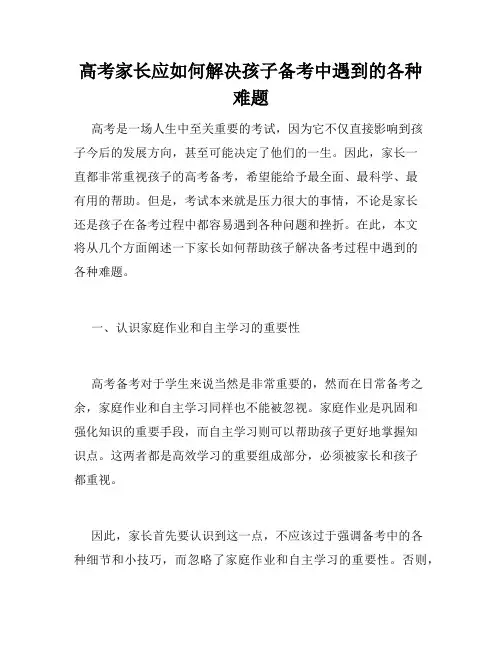 高考家长应如何解决孩子备考中遇到的各种难题

高考是一场人生中至关重要的考试，因为它不仅直接影响到孩子今后的发展方向，甚至可能决定了他们的一生。因此，家长一直都非常重视孩子的高考备考，希望能给予最全面、最科学、最有用的帮助。但是，考试本来就是压力很大的事情，不论是家长还是孩子在备考过程中都容易遇到各种问题和挫折。在此，本文将从几个方面阐述一下家长如何帮助孩子解决备考过程中遇到的各种难题。

一、认识家庭作业和自主学习的重要性

高考备考对于学生来说当然是非常重要的，然而在日常备考之余，家庭作业和自主学习同样也不能被忽视。家庭作业是巩固和强化知识的重要手段，而自主学习则可以帮助孩子更好地掌握知识点。这两者都是高效学习的重要组成部分，必须被家长和孩子都重视。

因此，家长首先要认识到这一点，不应该过于强调备考中的各种细节和小技巧，而忽略了家庭作业和自主学习的重要性。否则，